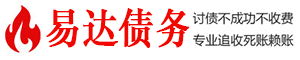 易达债务

讨债不成功不收费
专业追收死账赖账